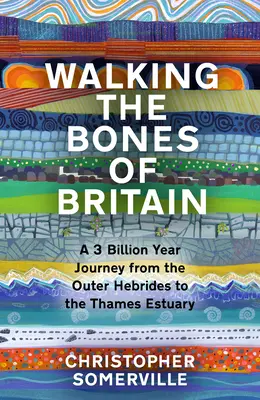 WALKING THE BONES OF BRITAIN

A 3 Billion Year Journey from the Outer Hebrides to the Thames Estuary

CHRISTOPHER SOMERVILLE